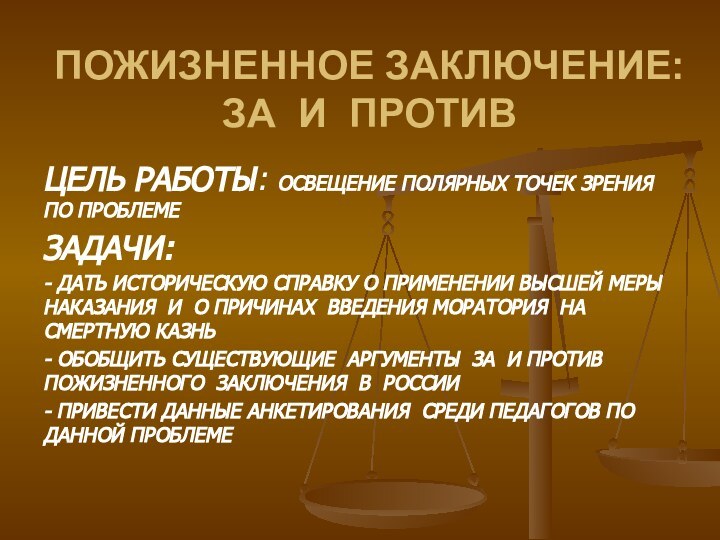 ПОЖИЗНЕННОЕ ЗАКЛЮЧЕНИЕ: ЗА И ПРОТИВ

ЦЕЛЬ РАБОТЫ: ОСВЕЩЕНИЕ ПОЛЯРНЫХ ТОЧЕК ЗРЕНИЯ ПО ПРОБЛЕМЕ

ЗАДАЧИ:

- ДАТЬ ИСТОРИЧЕСКУЮ СПРАВКУ О ПРИМЕНЕНИИ ВЫСШЕЙ МЕРЫ НАКАЗАНИЯ И О ПРИЧИНАХ ВВЕДЕНИЯ МОРАТОРИЯ НА СМЕРТНУЮ КАЗНЬ

- ОБОБЩИТЬ СУЩЕСТВУЮЩИЕ АРГУМЕНТЫ ЗА И ПРОТИВ ПОЖИЗНЕННОГО ЗАКЛЮЧЕНИЯ В РОССИИ

- ПРИВЕСТИ ДАННЫЕ АНКЕТИРОВАНИЯ СРЕДИ ПЕДАГОГОВ ПО ДАННОЙ ПРОБЛЕМЕ